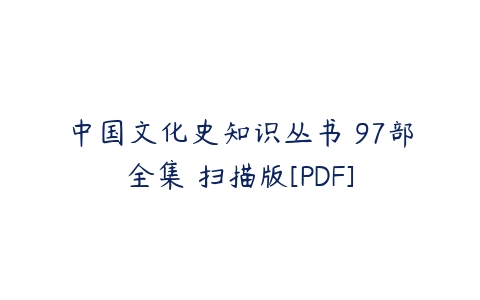 中国文化史知识丛书 97部全集 扫描版[PDF]